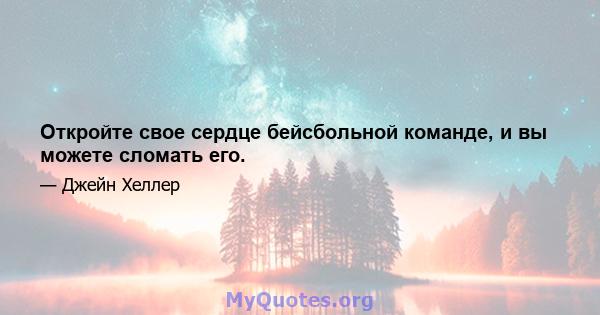 Откройте свое сердце бейсбольной команде, и вы можете сломать его.

— Джейн Хеллер

MyQuotes.org